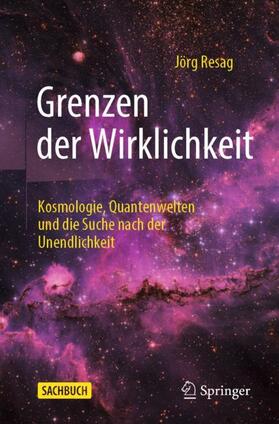 Jörg Resag

Grenzen der Wirklichkeit

Kosmologie, Quantenwelten und die Suche nach der Unendlichkeit

SACHBUCH

Springer